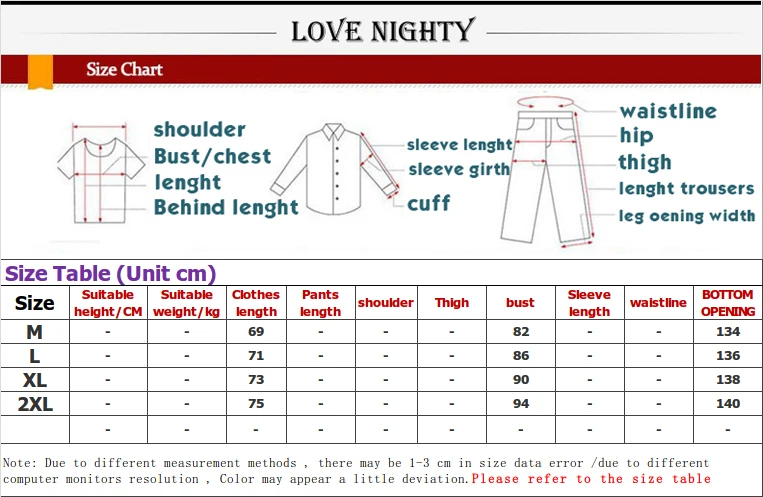 LOVE NIGHTY

Size Chart

shoulder
Bust/chest
lenght
Behind lenght

sleeve lenght
sleeve girth
cuff

waistline
hip
thigh
lenght trousers
leg oening width

Size Table (Unit cm)

| Size | Suitable height/CM | Suitable weight/kg | Clothes length | Pants length | shoulder | Thigh | bust | Sleeve length | waistline | BOTTOM OPENING |
|---|---|---|---|---|---|---|---|---|---|---|
| M | - | - | 69 | - | - | - | 82 | - | - | 134 |
| L | - | - | 71 | - | - | - | 86 | - | - | 136 |
| XL | - | - | 73 | - | - | - | 90 | - | - | 138 |
| 2XL | - | - | 75 | - | - | - | 94 | - | - | 140 |
| | - | - | - | - | - | - | - | - | - | - |

Note: Due to different measurement methods , there may be 1-3 cm in size data error /due to different computer monitors resolution , Color may appear a little deviation.Please refer to the size table